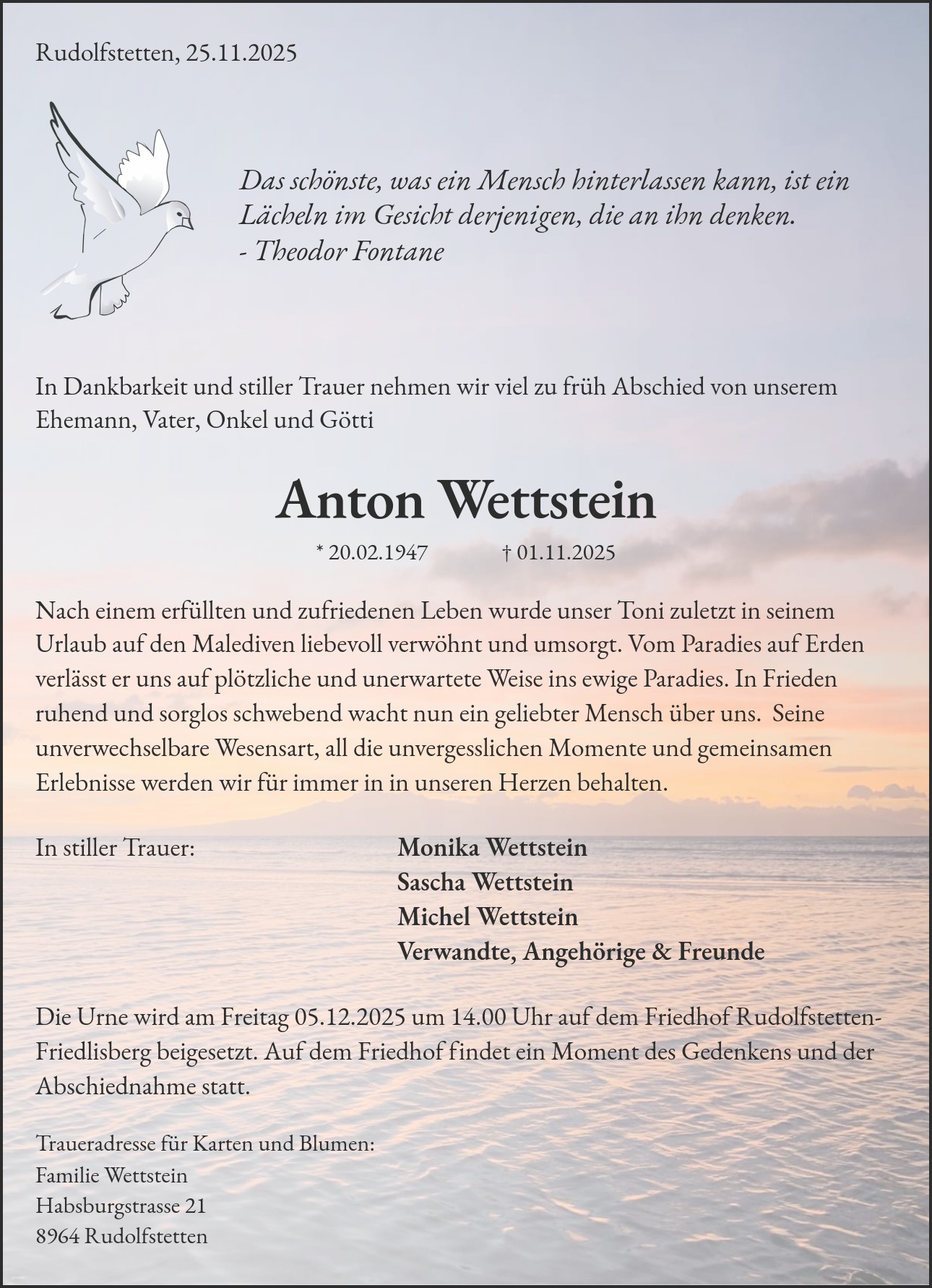 Rudolfstetten, 25.11.2025

Das schönste, was ein Mensch hinterlassen kann, ist ein Lächeln im Gesicht derjenigen, die an ihn denken.
- Theodor Fontane

In Dankbarkeit und stiller Trauer nehmen wir viel zu früh Abschied von unserem Ehemann, Vater, Onkel und Götti

Anton Wettstein

* 20.02.1947 † 01.11.2025

Nach einem erfüllten und zufriedenen Leben wurde unser Toni zuletzt in seinem Urlaub auf den Malediven liebevoll verwöhnt und umsorgt. Vom Paradies auf Erden verlässt er uns auf plötzliche und unerwartete Weise ins ewige Paradies. In Frieden ruhend und sorglos schwebend wacht nun ein geliebter Mensch über uns. Seine unverwechselbare Wesensart, all die unvergesslichen Momente und gemeinsamen Erlebnisse werden wir für immer in in unseren Herzen behalten.

In stiller Trauer:
Monika Wettstein
Sascha Wettstein
Michel Wettstein
Verwandte, Angehörige & Freunde

Die Urne wird am Freitag 05.12.2025 um 14.00 Uhr auf dem Friedhof Rudolfstetten-Friedlisberg beigesetzt. Auf dem Friedhof findet ein Moment des Gedenkens und der Abschiednahme statt.

Traueradresse für Karten und Blumen:
Familie Wettstein
Habsburgstrasse 21
8964 Rudolfstetten